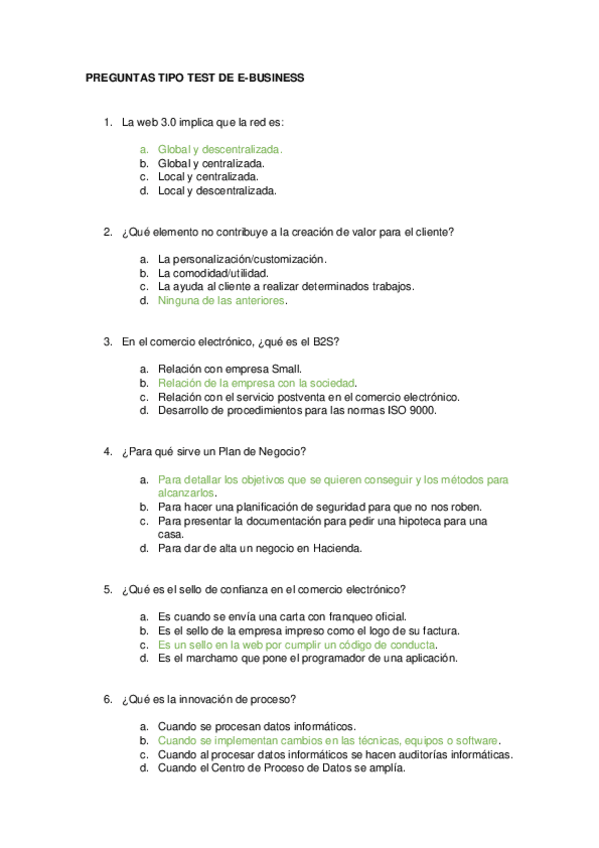 PREGUNTAS TIPO TEST DE E-BUSINESS

1. La web 3.0 implica que la red es:

a. Global y descentralizada.
b. Global y centralizada.
c. Local y centralizada.
d. Local y descentralizada.

2. ¿Qué elemento no contribuye a la creación de valor para el cliente?

a. La personalización/customización.
b. La comodidad/utilidad.
c. La ayuda al cliente a realizar determinados trabajos.
d. Ninguna de las anteriores.

3. En el comercio electrónico, ¿qué es el B2S?

a. Relación con empresa Small.
b. Relación de la empresa con la sociedad.
c. Relación con el servicio postventa en el comercio electrónico.
d. Desarrollo de procedimientos para las normas ISO 9000.

4. ¿Para qué sirve un Plan de Negocio?

a. Para detallar los objetivos que se quieren conseguir y los métodos para alcanzarlos.
b. Para hacer una planificación de seguridad para que no nos roben.
c. Para presentar la documentación para pedir una hipoteca para una casa.
d. Para dar de alta un negocio en Hacienda.

5. ¿Qué es el sello de confianza en el comercio electrónico?

a. Es cuando se envía una carta con franqueo oficial.
b. Es el sello de la empresa impreso como el logo de su factura.
c. Es un sello en la web por cumplir un código de conducta.
d. Es el marchamo que pone el programador de una aplicación.

6. ¿Qué es la innovación de proceso?

a. Cuando se procesan datos informáticos.
b. Cuando se implementan cambios en las técnicas, equipos o software.
c. Cuando al procesar datos informáticos se hacen auditorías informáticas.
d. Cuando el Centro de Proceso de Datos se amplía.